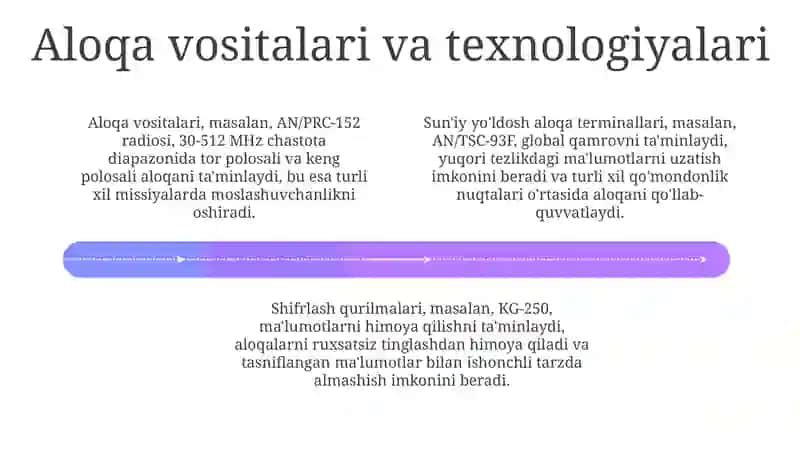 Aloqa vositalari va texnologiyalari

Aloqa vositalari, masalan, AN/PRC-152 radiosi, 30-512 MHz chastota diapazonida tor polosali va keng polosali aloqani ta'minlaydi, bu esa turli xil missiyalarda moslashuvchanlikni oshiradi.

Sun'iy yo'ldosh aloqa terminallari, masalan, AN/TSC-93F, global qamrovni ta'minlaydi, yuqori tezlikdagi ma'lumotlarni uzatish imkonini beradi va turli xil qo'mondonlik nuqtalari o'rtasida aloqani qo'llab-quvvatlaydi.

Shifrlash qurilmalari, masalan, KG-250, ma'lumotlarni himoya qilishni ta'minlaydi, aloqalarni ruxsatsiz tinglashdan himoya qiladi va tasniflangan ma'lumotlar bilan ishonchli tarzda almashish imkonini beradi.